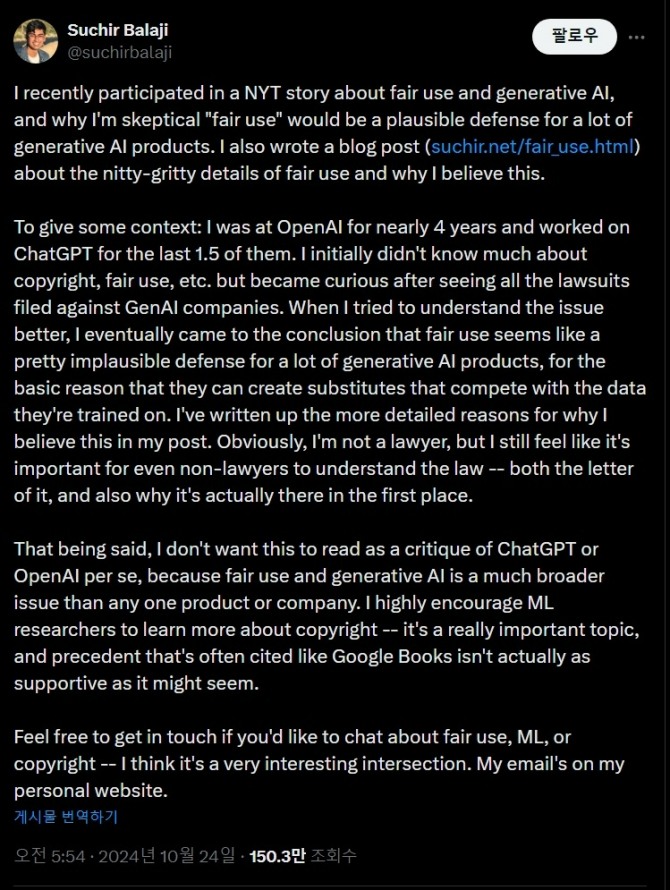 Suchir Balaji
@suchirbalaji

팔로우

I recently participated in a NYT story about fair use and generative AI, and why I'm skeptical "fair use" would be a plausible defense for a lot of generative AI products. I also wrote a blog post (suchir.net/fair_use.html) about the nitty-gritty details of fair use and why I believe this.

To give some context: I was at OpenAI for nearly 4 years and worked on ChatGPT for the last 1.5 of them. I initially didn't know much about copyright, fair use, etc. but became curious after seeing all the lawsuits filed against GenAI companies. When I tried to understand the issue better, I eventually came to the conclusion that fair use seems like a pretty implausible defense for a lot of generative AI products, for the basic reason that they can create substitutes that compete with the data they're trained on. I've written up the more detailed reasons for why I believe this in my post. Obviously, I'm not a lawyer, but I still feel like it's important for even non-lawyers to understand the law -- both the letter of it, and also why it's actually there in the first place.

That being said, I don't want this to read as a critique of ChatGPT or OpenAI per se, because fair use and generative AI is a much broader issue than any one product or company. I highly encourage ML researchers to learn more about copyright -- it's a really important topic, and precedent that's often cited like Google Books isn't actually as supportive as it might seem.

Feel free to get in touch if you'd like to chat about fair use, ML, or copyright -- I think it's a very interesting intersection. My email's on my personal website.

게시물 번역하기

오전 5:54 · 2024년 10월 24일 · 150.3만 조회수